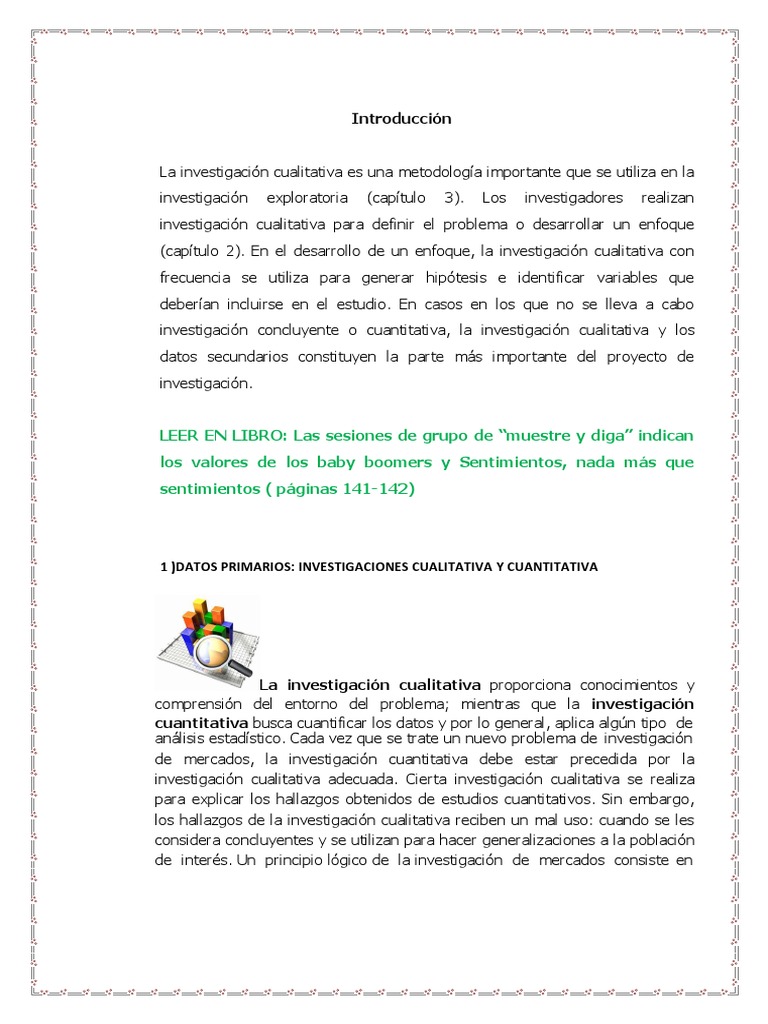 Introducción

La investigación cualitativa es una metodología importante que se utiliza en la investigación exploratoria (capítulo 3). Los investigadores realizan investigación cualitativa para definir el problema o desarrollar un enfoque (capítulo 2). En el desarrollo de un enfoque, la investigación cualitativa con frecuencia se utiliza para generar hipótesis e identificar variables que deberían incluirse en el estudio. En casos en los que no se lleva a cabo investigación concluyente o cuantitativa, la investigación cualitativa y los datos secundarios constituyen la parte más importante del proyecto de investigación.

LEER EN LIBRO: Las sesiones de grupo de "muestre y diga" indican los valores de los baby boomers y Sentimientos, nada más que sentimientos ( páginas 141-142)

1 )DATOS PRIMARIOS: INVESTIGACIONES CUALITATIVA Y CUANTITATIVA

La investigación cualitativa proporciona conocimientos y comprensión del entorno del problema; mientras que la investigación cuantitativa busca cuantificar los datos y por lo general, aplica algún tipo de análisis estadístico. Cada vez que se trate un nuevo problema de investigación de mercados, la investigación cuantitativa debe estar precedida por la investigación cualitativa adecuada. Cierta investigación cualitativa se realiza para explicar los hallazgos obtenidos de estudios cuantitativos. Sin embargo, los hallazgos de la investigación cualitativa reciben un mal uso: cuando se les considera concluyentes y se utilizan para hacer generalizaciones a la población de interés. Un principio lógico de la investigación de mercados consiste en